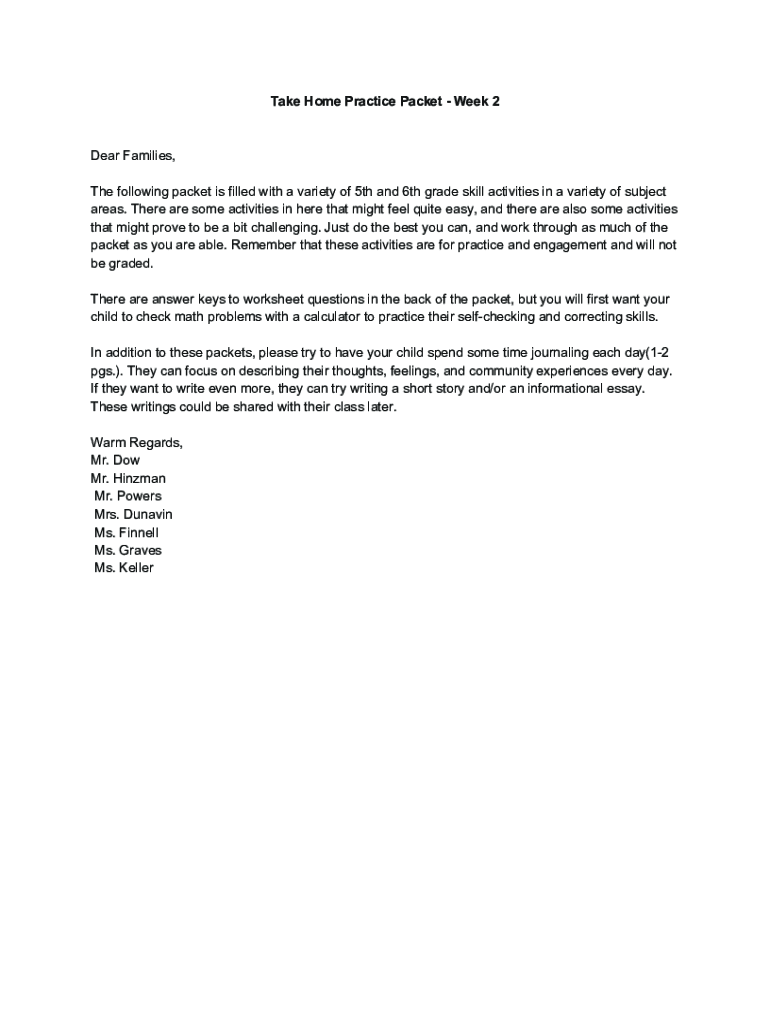 Take Home Practice Packet - Week 2

Dear Families,

The following packet is filled with a variety of 5th and 6th grade skill activities in a variety of subject areas. There are some activities in here that might feel quite easy, and there are also some activities that might prove to be a bit challenging. Just do the best you can, and work through as much of the packet as you are able. Remember that these activities are for practice and engagement and will not be graded.

There are answer keys to worksheet questions in the back of the packet, but you will first want your child to check math problems with a calculator to practice their self-checking and correcting skills.

In addition to these packets, please try to have your child spend some time journaling each day(1-2 pgs.). They can focus on describing their thoughts, feelings, and community experiences every day. If they want to write even more, they can try writing a short story and/or an informational essay. These writings could be shared with their class later.

Warm Regards,
Mr. Dow
Mr. Hinzman
Mr. Powers
Mrs. Dunavin
Ms. Finnell
Ms. Graves
Ms. Keller